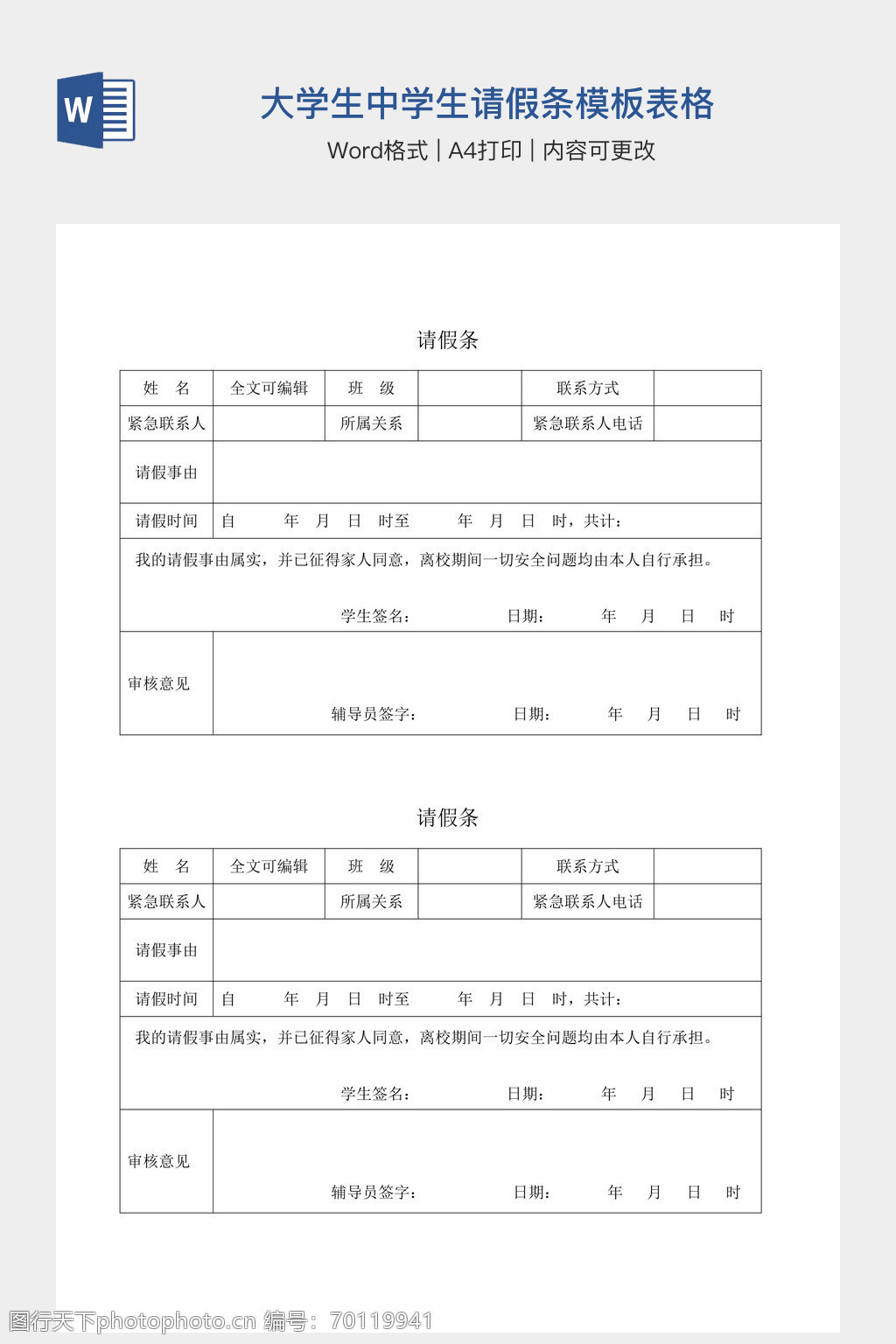 W

大学生中学生请假条模板表格

Word格式 | A4打印 | 内容可更改

请假条

| 姓　名 | 全文可编辑 | 班　级 | | 联系方式 | |
|---|---|---|---|---|---|
| 紧急联系人 | | 所属关系 | | 紧急联系人电话 | |
| 请假事由 | | | | | |
| 请假时间 | 自　年　月　日　时至　年　月　日　时，共计： | | | | |
| 我的请假事由属实，并已征得家人同意，离校期间一切安全问题均由本人自行承担。 学生签名：　日期：　年　月　日　时 | | | | | |
| 审核意见 | 辅导员签字：　日期：　年　月　日　时 | | | | |

请假条

| 姓　名 | 全文可编辑 | 班　级 | | 联系方式 | |
|---|---|---|---|---|---|
| 紧急联系人 | | 所属关系 | | 紧急联系人电话 | |
| 请假事由 | | | | | |
| 请假时间 | 自　年　月　日　时至　年　月　日　时，共计： | | | | |
| 我的请假事由属实，并已征得家人同意，离校期间一切安全问题均由本人自行承担。 学生签名：　日期：　年　月　日　时 | | | | | |
| 审核意见 | 辅导员签字：　日期：　年　月　日　时 | | | | |

图行天下photophoto.cn 编号：70119941